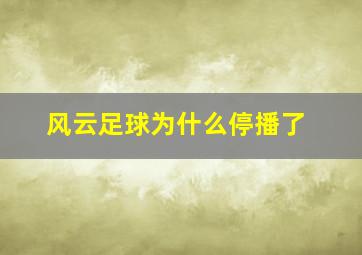 风云足球为什么停播了